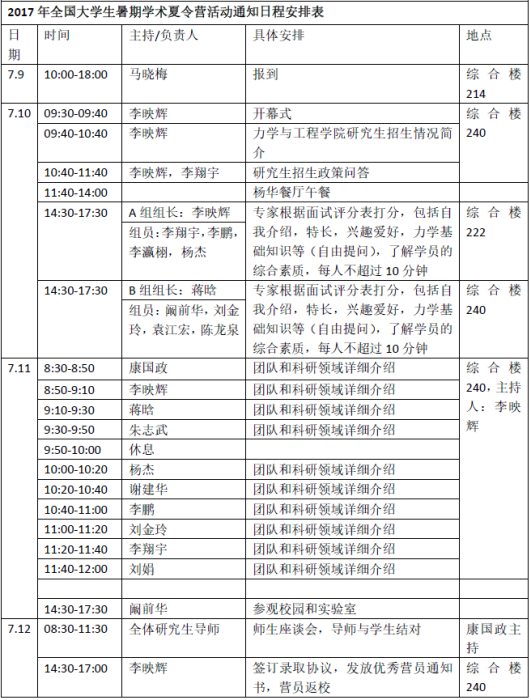 2017 年全国大学生暑期学术夏令营活动通知日程安排表

| 日期 | 时间 | 主持/负责人 | 具体安排 | 地点 |
|---|---|---|---|---|
| 7.9 | 10:00-18:00 | 马晓梅 | 报到 | 综合楼 214 |
| 7.10 | 09:30-09:40 | 李映辉 | 开幕式 | 综合楼 240 |
| | 09:40-10:40 | 李映辉 | 力学与工程学院研究生招生情况简介 | |
| | 10:40-11:40 | 李映辉，李翔宇 | 研究生招生政策问答 | |
| | 11:40-14:00 | | 杨华餐厅午餐 | |
| | 14:30-17:30 | A 组组长：李映辉 组员：李翔宇，李鹏，李瀛栩，杨杰 | 专家根据面试评分表打分，包括自我介绍，特长，兴趣爱好，力学基础知识等（自由提问），了解学员的综合素质，每人不超过 10 分钟 | 综合楼 222 |
| | 14:30-17:30 | B 组组长：蒋晗 组员：阚前华，刘金玲，袁江宏，陈龙泉 | 专家根据面试评分表打分，包括自我介绍，特长，兴趣爱好，力学基础知识等（自由提问），了解学员的综合素质，每人不超过 10 分钟 | 综合楼 240 |
| 7.11 | 8:30-8:50 | 康国政 | 团队和科研领域详细介绍 | 综合楼 240，主持人：李映辉 |
| | 8:50-9:10 | 李映辉 | 团队和科研领域详细介绍 | |
| | 9:10-9:30 | 蒋晗 | 团队和科研领域详细介绍 | |
| | 9:30-9:50 | 朱志武 | 团队和科研领域详细介绍 | |
| | 9:50-10:00 | 休息 | | |
| | 10:00-10:20 | 杨杰 | 团队和科研领域详细介绍 | |
| | 10:20-10:40 | 谢建华 | 团队和科研领域详细介绍 | |
| | 10:40-11:00 | 李鹏 | 团队和科研领域详细介绍 | |
| | 11:00-11:20 | 刘金玲 | 团队和科研领域详细介绍 | |
| | 11:20-11:40 | 李翔宇 | 团队和科研领域详细介绍 | |
| | 11:40-12:00 | 刘娟 | 团队和科研领域详细介绍 | |
| | | | | |
| | 14:30-17:30 | 阚前华 | 参观校园和实验室 | |
| 7.12 | 08:30-11:30 | 全体研究生导师 | 师生座谈会，导师与学生结对 | 康国政主持 |
| | 14:30-17:00 | 李映辉 | 签订录取协议，发放优秀营员通知书，营员返校 | 综合楼 240 |